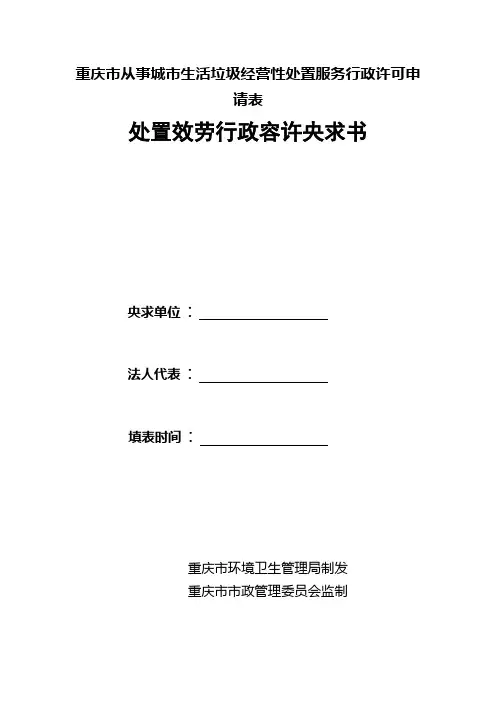 重庆市从事城市生活垃圾经营性处置服务行政许可申请表

处置效劳行政容许央求书

央求单位：

法人代表：

填表时间：

重庆市环境卫生管理局制发

重庆市市政管理委员会监制